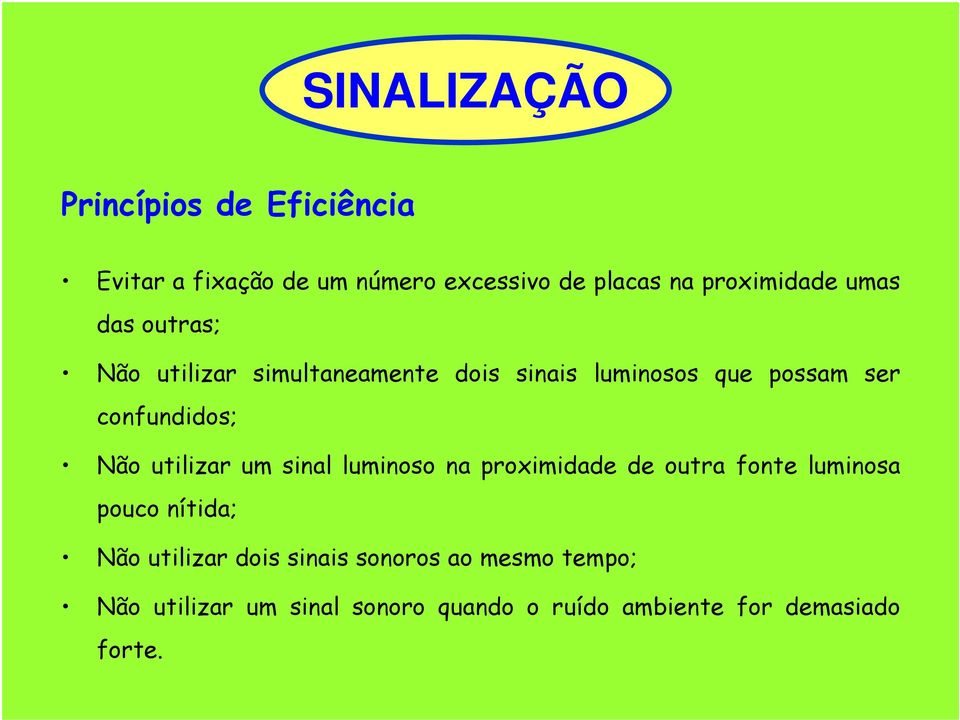 SINALIZAÇÃO

Princípios de Eficiência

• Evitar a fixação de um número excessivo de placas na proximidade umas das outras;

• Não utilizar simultaneamente dois sinais luminosos que possam ser confundidos;

• Não utilizar um sinal luminoso na proximidade de outra fonte luminosa pouco nítida;

• Não utilizar dois sinais sonoros ao mesmo tempo;

• Não utilizar um sinal sonoro quando o ruído ambiente for demasiado forte.